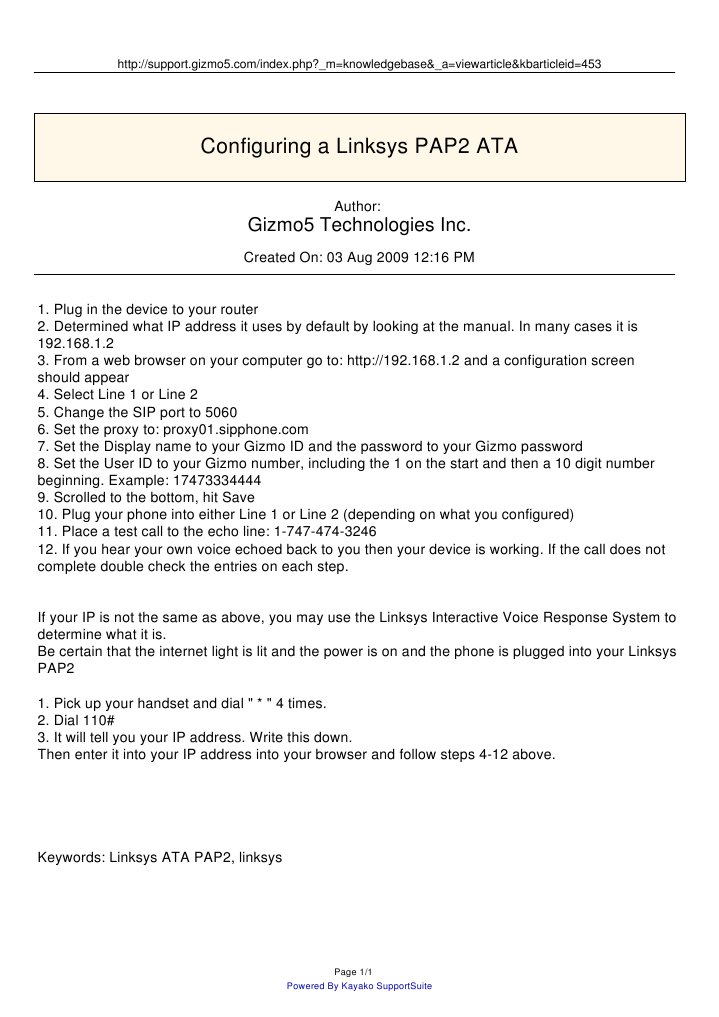 http://support.gizmo5.com/index.php?_m=knowledgebase&_a=viewarticle&kbarticleid=453

Configuring a Linksys PAP2 ATA

Author:
Gizmo5 Technologies Inc.

Created On: 03 Aug 2009 12:16 PM

1. Plug in the device to your router
2. Determined what IP address it uses by default by looking at the manual. In many cases it is 192.168.1.2
3. From a web browser on your computer go to: http://192.168.1.2 and a configuration screen should appear
4. Select Line 1 or Line 2
5. Change the SIP port to 5060
6. Set the proxy to: proxy01.sipphone.com
7. Set the Display name to your Gizmo ID and the password to your Gizmo password
8. Set the User ID to your Gizmo number, including the 1 on the start and then a 10 digit number beginning. Example: 17473334444
9. Scrolled to the bottom, hit Save
10. Plug your phone into either Line 1 or Line 2 (depending on what you configured)
11. Place a test call to the echo line: 1-747-474-3246
12. If you hear your own voice echoed back to you then your device is working. If the call does not complete double check the entries on each step.

If your IP is not the same as above, you may use the Linksys Interactive Voice Response System to determine what it is.
Be certain that the internet light is lit and the power is on and the phone is plugged into your Linksys PAP2

1. Pick up your handset and dial " * " 4 times.
2. Dial 110#
3. It will tell you your IP address. Write this down.
Then enter it into your IP address into your browser and follow steps 4-12 above.

Keywords: Linksys ATA PAP2, linksys

Page 1/1
Powered By Kayako SupportSuite